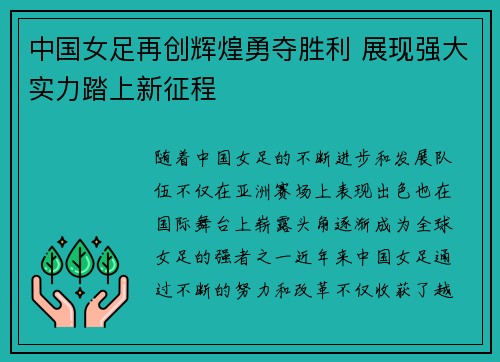 中国女足再创辉煌勇夺胜利 展现强大实力踏上新征程

随着中国女足的不断进步和发展队伍不仅在亚洲赛场上表现出色也在国际舞台上崭露头角逐渐成为全球女足的强者之一近年来中国女足通过不断的努力和改革不仅收获了越